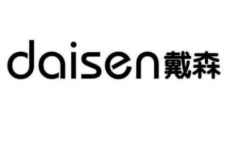 daisen戴森